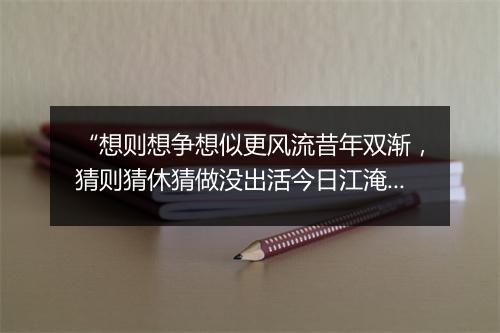 “想则想争想似更风流昔年双渐，猜则猜休猜做没出活今日江淹...